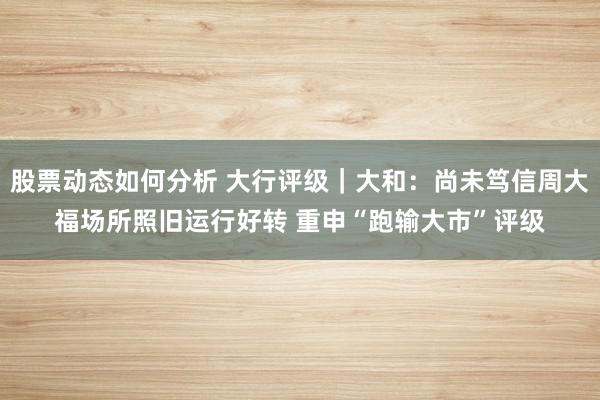 股票动态如何分析 大行评级｜大和：尚未笃信周大福场所照旧运行好转 重申“跑输大市”评级